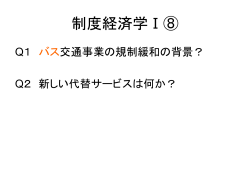 制度経済学Ⅰ⑧

Q1 バス交通事業の規制緩和の背景？

Q2 新しい代替サービスは何か？